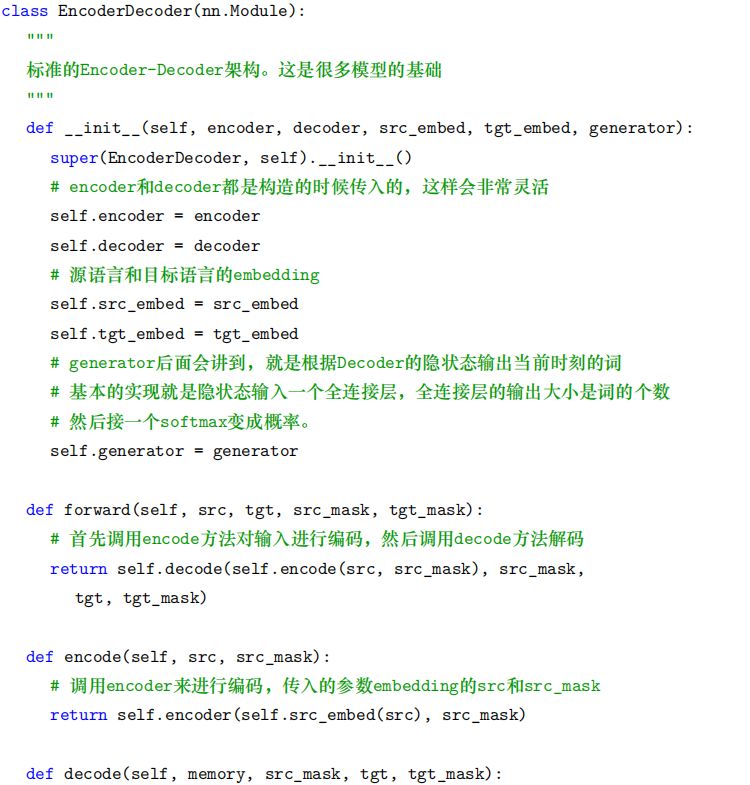 class EncoderDecoder(nn.Module):
  """
  标准的Encoder-Decoder架构。这是很多模型的基础
  """
  def __init__(self, encoder, decoder, src_embed, tgt_embed, generator):
    super(EncoderDecoder, self).__init__()
    # encoder和decoder都是构造的时候传入的，这样会非常灵活
    self.encoder = encoder
    self.decoder = decoder
    # 源语言和目标语言的embedding
    self.src_embed = src_embed
    self.tgt_embed = tgt_embed
    # generator后面会讲到，就是根据Decoder的隐状态输出当前时刻的词
    # 基本的实现就是隐状态输入一个全连接层，全连接层的输出大小是词的个数
    # 然后接一个softmax变成概率。
    self.generator = generator

  def forward(self, src, tgt, src_mask, tgt_mask):
    # 首先调用encode方法对输入进行编码，然后调用decode方法解码
    return self.decode(self.encode(src, src_mask), src_mask,
      tgt, tgt_mask)

  def encode(self, src, src_mask):
    # 调用encoder来进行编码，传入的参数embedding的src和src_mask
    return self.encoder(self.src_embed(src), src_mask)

  def decode(self, memory, src_mask, tgt, tgt_mask):